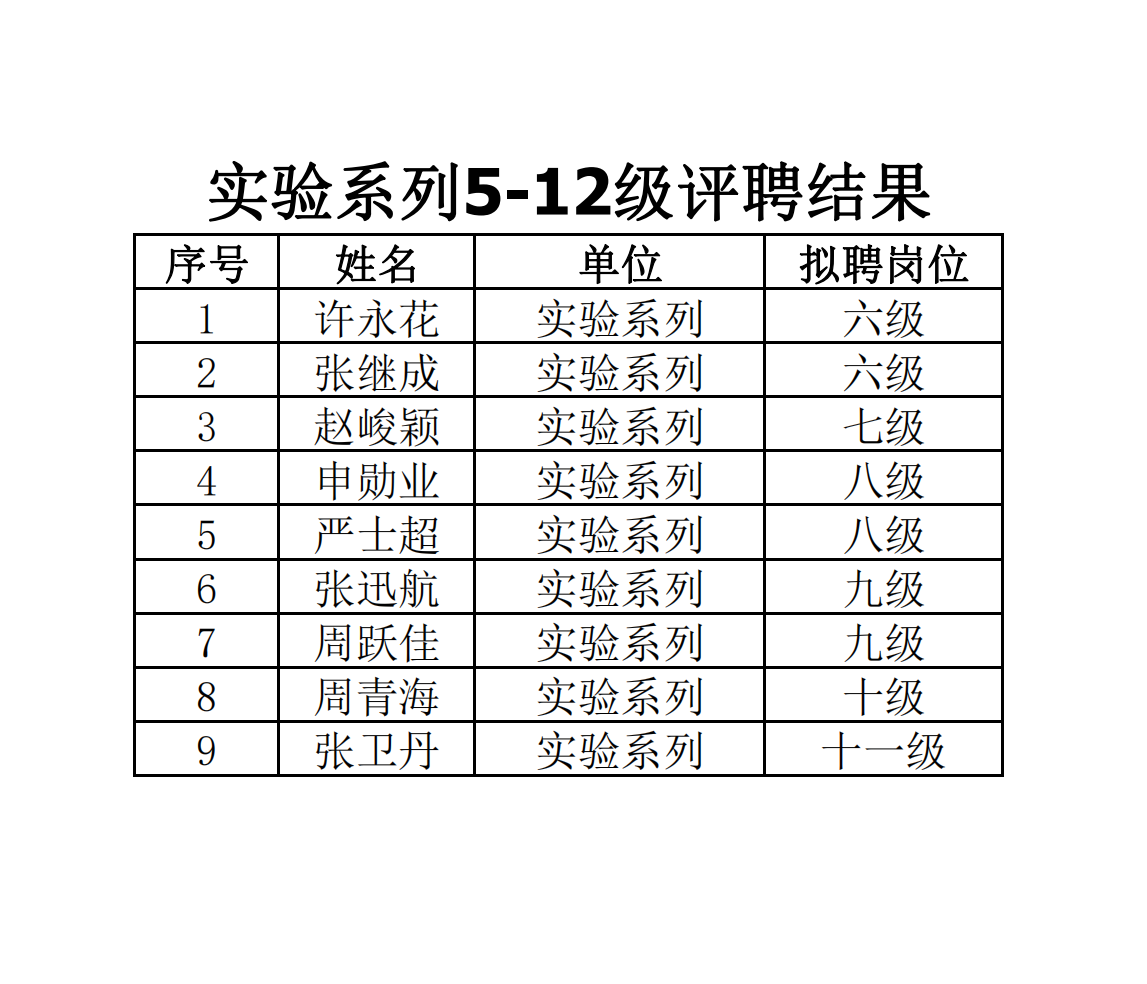 实验系列5-12级评聘结果

| 序号 | 姓名 | 单位 | 拟聘岗位 |
|---|---|---|---|
| 1 | 许永花 | 实验系列 | 六级 |
| 2 | 张继成 | 实验系列 | 六级 |
| 3 | 赵峻颖 | 实验系列 | 七级 |
| 4 | 申勋业 | 实验系列 | 八级 |
| 5 | 严士超 | 实验系列 | 八级 |
| 6 | 张迅航 | 实验系列 | 九级 |
| 7 | 周跃佳 | 实验系列 | 九级 |
| 8 | 周青海 | 实验系列 | 十级 |
| 9 | 张卫丹 | 实验系列 | 十一级 |